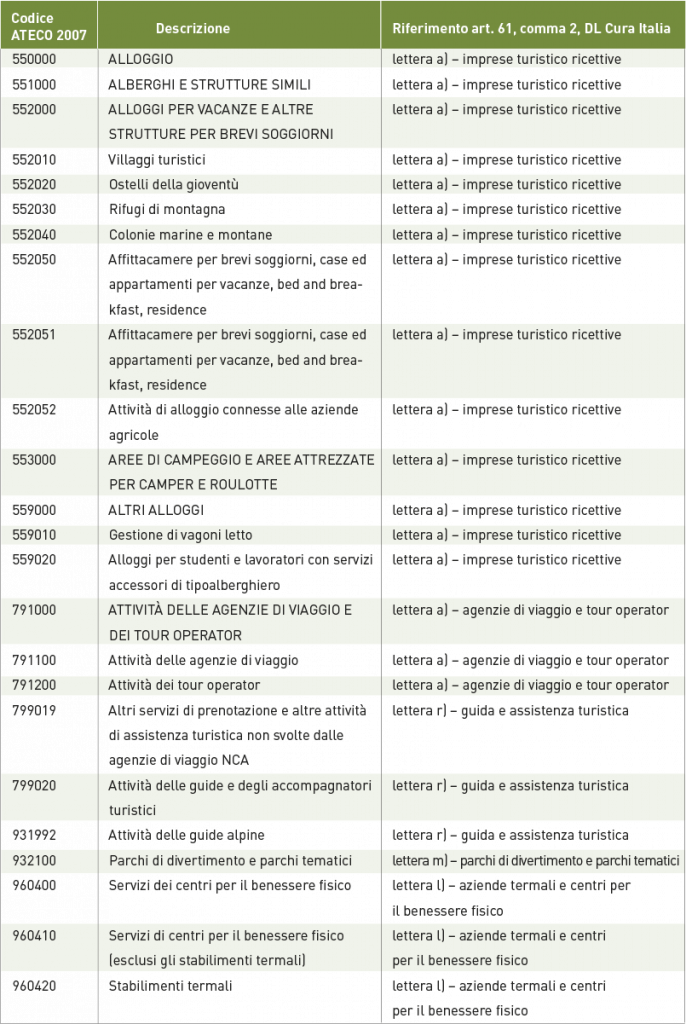 | Codice ATECO 2007 | Descrizione | Riferimento art. 61, comma 2, DL Cura Italia |
|---|---|---|
| 550000 | ALLOGGIO | lettera a) – imprese turistico ricettive |
| 551000 | ALBERGHI E STRUTTURE SIMILI | lettera a) – imprese turistico ricettive |
| 552000 | ALLOGGI PER VACANZE E ALTRE STRUTTURE PER BREVI SOGGIORNI | lettera a) – imprese turistico ricettive |
| 552010 | Villaggi turistici | lettera a) – imprese turistico ricettive |
| 552020 | Ostelli della gioventù | lettera a) – imprese turistico ricettive |
| 552030 | Rifugi di montagna | lettera a) – imprese turistico ricettive |
| 552040 | Colonie marine e montane | lettera a) – imprese turistico ricettive |
| 552050 | Affittacamere per brevi soggiorni, case ed appartamenti per vacanze, bed and breakfast, residence | lettera a) – imprese turistico ricettive |
| 552051 | Affittacamere per brevi soggiorni, case ed appartamenti per vacanze, bed and breakfast, residence | lettera a) – imprese turistico ricettive |
| 552052 | Attività di alloggio connesse alle aziende agricole | lettera a) – imprese turistico ricettive |
| 553000 | AREE DI CAMPEGGIO E AREE ATTREZZATE PER CAMPER E ROULOTTE | lettera a) – imprese turistico ricettive |
| 559000 | ALTRI ALLOGGI | lettera a) – imprese turistico ricettive |
| 559010 | Gestione di vagoni letto | lettera a) – imprese turistico ricettive |
| 559020 | Alloggi per studenti e lavoratori con servizi accessori di tipoalberghiero | lettera a) – imprese turistico ricettive |
| 791000 | ATTIVITÀ DELLE AGENZIE DI VIAGGIO E DEI TOUR OPERATOR | lettera a) – agenzie di viaggio e tour operator |
| 791100 | Attività delle agenzie di viaggio | lettera a) – agenzie di viaggio e tour operator |
| 791200 | Attività dei tour operator | lettera a) – agenzie di viaggio e tour operator |
| 799019 | Altri servizi di prenotazione e altre attività di assistenza turistica non svolte dalle agenzie di viaggio NCA | lettera r) – guida e assistenza turistica |
| 799020 | Attività delle guide e degli accompagnatori turistici | lettera r) – guida e assistenza turistica |
| 931992 | Attività delle guide alpine | lettera r) – guida e assistenza turistica |
| 932100 | Parchi di divertimento e parchi tematici | lettera m) – parchi di divertimento e parchi tematici |
| 960400 | Servizi dei centri per il benessere fisico | lettera l) – aziende termali e centri per il benessere fisico |
| 960410 | Servizi di centri per il benessere fisico (esclusi gli stabilimenti termali) | lettera l) – aziende termali e centri per il benessere fisico |
| 960420 | Stabilimenti termali | lettera l) – aziende termali e centri per il benessere fisico |